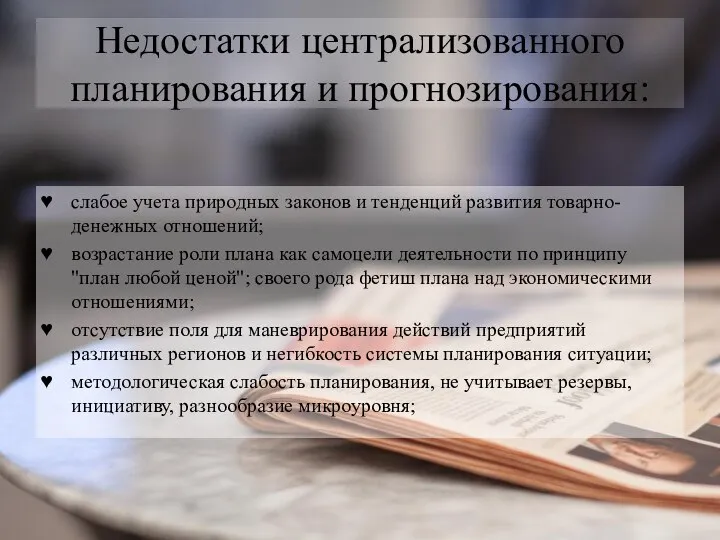 Недостатки централизованного планирования и прогнозирования:

♥ слабое учета природных законов и тенденций развития товарно-денежных отношений;
♥ возрастание роли плана как самоцели деятельности по принципу "план любой ценой"; своего рода фетиш плана над экономическими отношениями;
♥ отсутствие поля для маневрирования действий предприятий различных регионов и негибкость системы планирования ситуации;
♥ методологическая слабость планирования, не учитывает резервы, инициативу, разнообразие микроуровня;